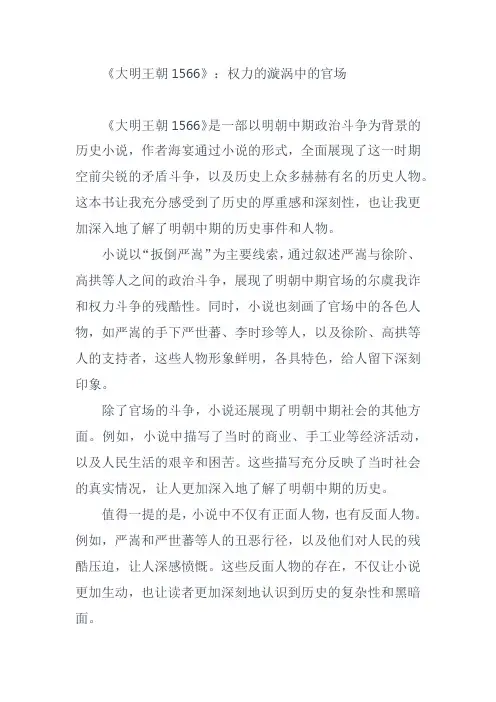 《大明王朝 1566》：权力的漩涡中的官场

《大明王朝 1566》是一部以明朝中期政治斗争为背景的历史小说，作者海宴通过小说的形式，全面展现了这一时期空前尖锐的矛盾斗争，以及历史上众多赫赫有名的历史人物。这本书让我充分感受到了历史的厚重感和深刻性，也让我更加深入地了解了明朝中期的历史事件和人物。

小说以“扳倒严嵩”为主要线索，通过叙述严嵩与徐阶、高拱等人之间的政治斗争，展现了明朝中期官场的尔虞我诈和权力斗争的残酷性。同时，小说也刻画了官场中的各色人物，如严嵩的手下严世蕃、李时珍等人，以及徐阶、高拱等人的支持者，这些人物形象鲜明，各具特色，给人留下深刻印象。

除了官场的斗争，小说还展现了明朝中期社会的其他方面。例如，小说中描写了当时的商业、手工业等经济活动，以及人民生活的艰辛和困苦。这些描写充分反映了当时社会的真实情况，让人更加深入地了解了明朝中期的历史。

值得一提的是，小说中不仅有正面人物，也有反面人物。例如，严嵩和严世蕃等人的丑恶行径，以及他们对人民的残酷压迫，让人深感愤慨。这些反面人物的存在，不仅让小说更加生动，也让读者更加深刻地认识到历史的复杂性和黑暗面。